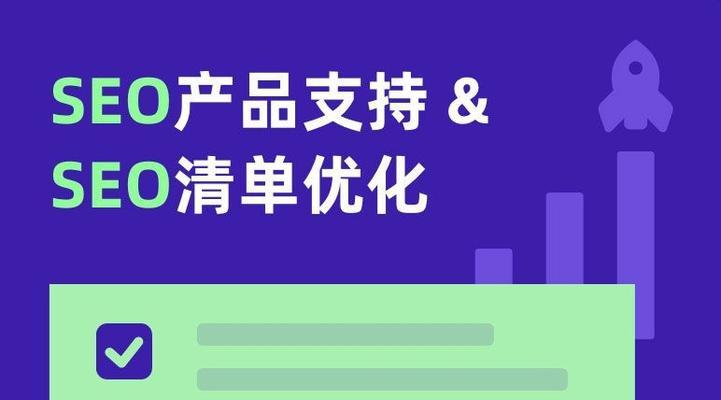 SEO产品支持 &
SEO清单优化